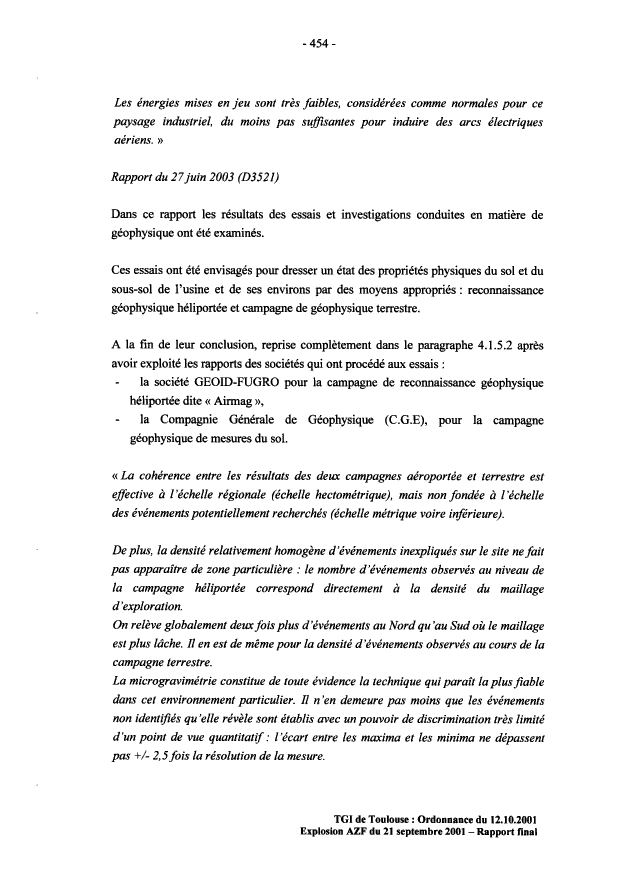 - 454 -

Les énergies mises en jeu sont très faibles, considérées comme normales pour ce paysage industriel, du moins pas suffisantes pour induire des arcs électriques aériens. »

Rapport du 27 juin 2003 (D3521)

Dans ce rapport les résultats des essais et investigations conduites en matière de géophysique ont été examinés.

Ces essais ont été envisagés pour dresser un état des propriétés physiques du sol et du sous-sol de l'usine et de ses environs par des moyens appropriés : reconnaissance géophysique héliportée et campagne de géophysique terrestre.

A la fin de leur conclusion, reprise complètement dans le paragraphe 4.1.5.2 après avoir exploité les rapports des sociétés qui ont procédé aux essais :
- la société GEOID-FUGRO pour la campagne de reconnaissance géophysique héliportée dite « Airmag »,
- la Compagnie Générale de Géophysique (C.G.E), pour la campagne géophysique de mesures du sol.

« La cohérence entre les résultats des deux campagnes aéroportée et terrestre est effective à l'échelle régionale (échelle hectométrique), mais non fondée à l'échelle des événements potentiellement recherchés (échelle métrique voire inférieure).

De plus, la densité relativement homogène d'événements inexpliqués sur le site ne fait pas apparaître de zone particulière : le nombre d'événements observés au niveau de la campagne héliportée correspond directement à la densité du maillage d'exploration.
On relève globalement deux fois plus d'événements au Nord qu'au Sud où le maillage est plus lâche. Il en est de même pour la densité d'événements observés au cours de la campagne terrestre.
La microgravimétrie constitue de toute évidence la technique qui paraît la plus fiable dans cet environnement particulier. Il n'en demeure pas moins que les événements non identifiés qu'elle révèle sont établis avec un pouvoir de discrimination très limité d'un point de vue quantitatif : l'écart entre les maxima et les minima ne dépassent pas +/- 2,5 fois la résolution de la mesure.

TGI de Toulouse : Ordonnance du 12.10.2001
Explosion AZF du 21 septembre 2001 – Rapport final